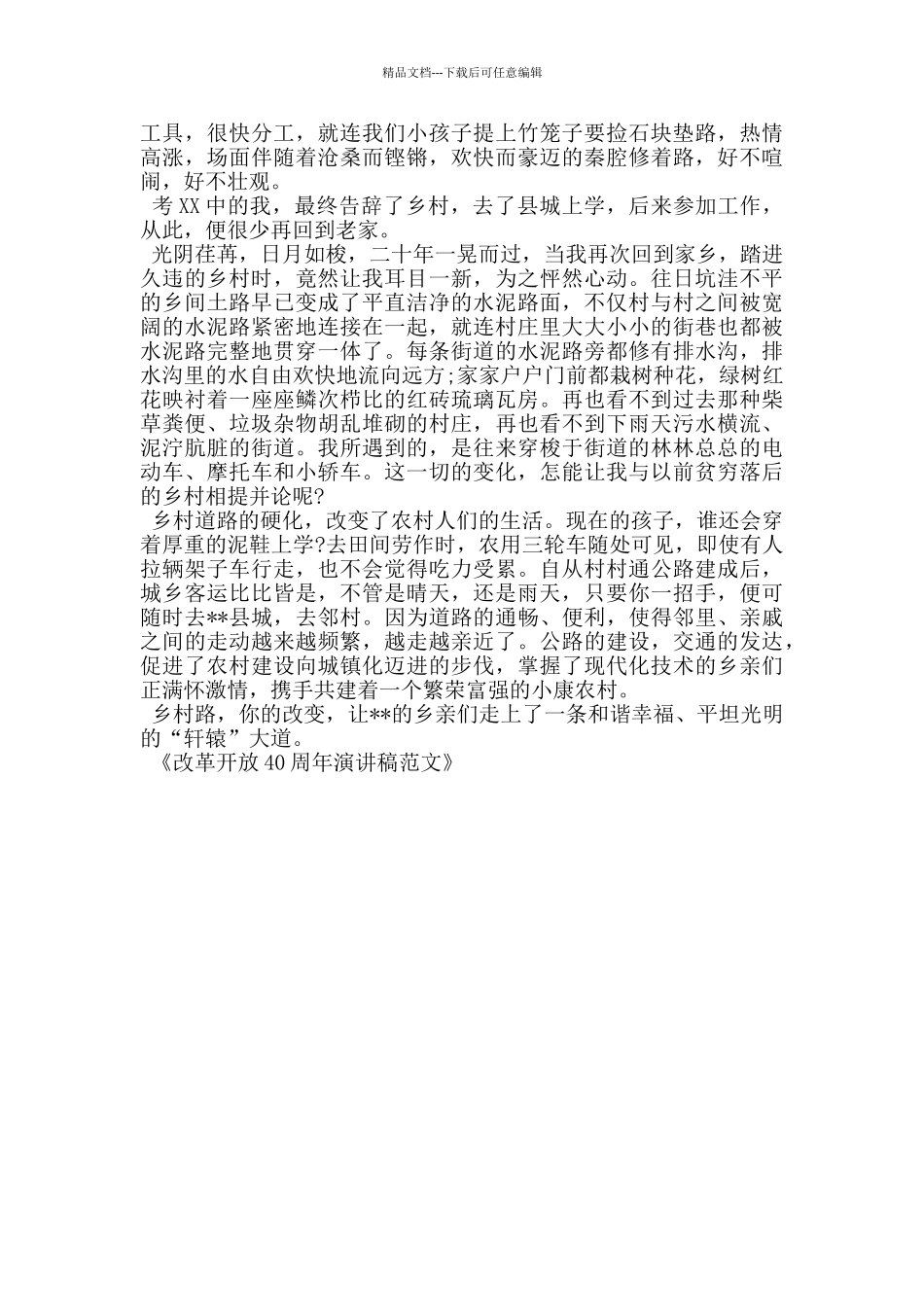 精品文档---下载后可任意编辑

工具，很快分工，就连我们小孩子提上竹笼子要捡石块垫路，热情高涨，场面伴随着沧桑而铿锵，欢快而豪迈的秦腔修着路，好不喧闹，好不壮观。

考XX中的我，最终告辞了乡村，去了县城上学，后来参加工作，从此，便很少再回到老家。

光阴荏苒，日月如梭，二十年一晃而过，当我再次回到家乡，踏进久违的乡村时，竟然让我耳目一新，为之怦然心动。往日坑洼不平的乡间土路早已变成了平直洁净的水泥路面，不仅村与村之间被宽阔的水泥路紧密地连接在一起，就连村庄里大大小小的街巷也都被水泥路完整地贯穿一体了。每条街道的水泥路旁都修有排水沟，排水沟里的水自由欢快地流向远方;家家户户门前都栽树种花，绿树红花映衬着一座座鳞次栉比的红砖琉璃瓦房。再也看不到过去那种柴草粪便、垃圾杂物胡乱堆砌的村庄，再也看不到下雨天污水横流、泥泞肮脏的街道。我所遇到的，是往来穿梭于街道的林林总总的电动车、摩托车和小轿车。这一切的变化，怎能让我与以前贫穷落后的乡村相提并论呢?

乡村道路的硬化，改变了农村人们的生活。现在的孩子，谁还会穿着厚重的泥鞋上学?去田间劳作时，农用三轮车随处可见，即使有人拉辆架子车行走，也不会觉得吃力受累。自从村村通公路建成后，城乡客运比比皆是，不管是晴天，还是雨天，只要你一招手，便可随时去**县城，去邻村。因为道路的通畅、便利，使得邻里、亲戚之间的走动越来越频繁，越走越亲近了。公路的建设，交通的发达，促进了农村建设向城镇化迈进的步伐，掌握了现代化技术的乡亲们正满怀激情，携手共建着一个繁荣富强的小康农村。

乡村路，你的改变，让**的乡亲们走上了一条和谐幸福、平坦光明的“轩辕”大道。

《改革开放40周年演讲稿范文》